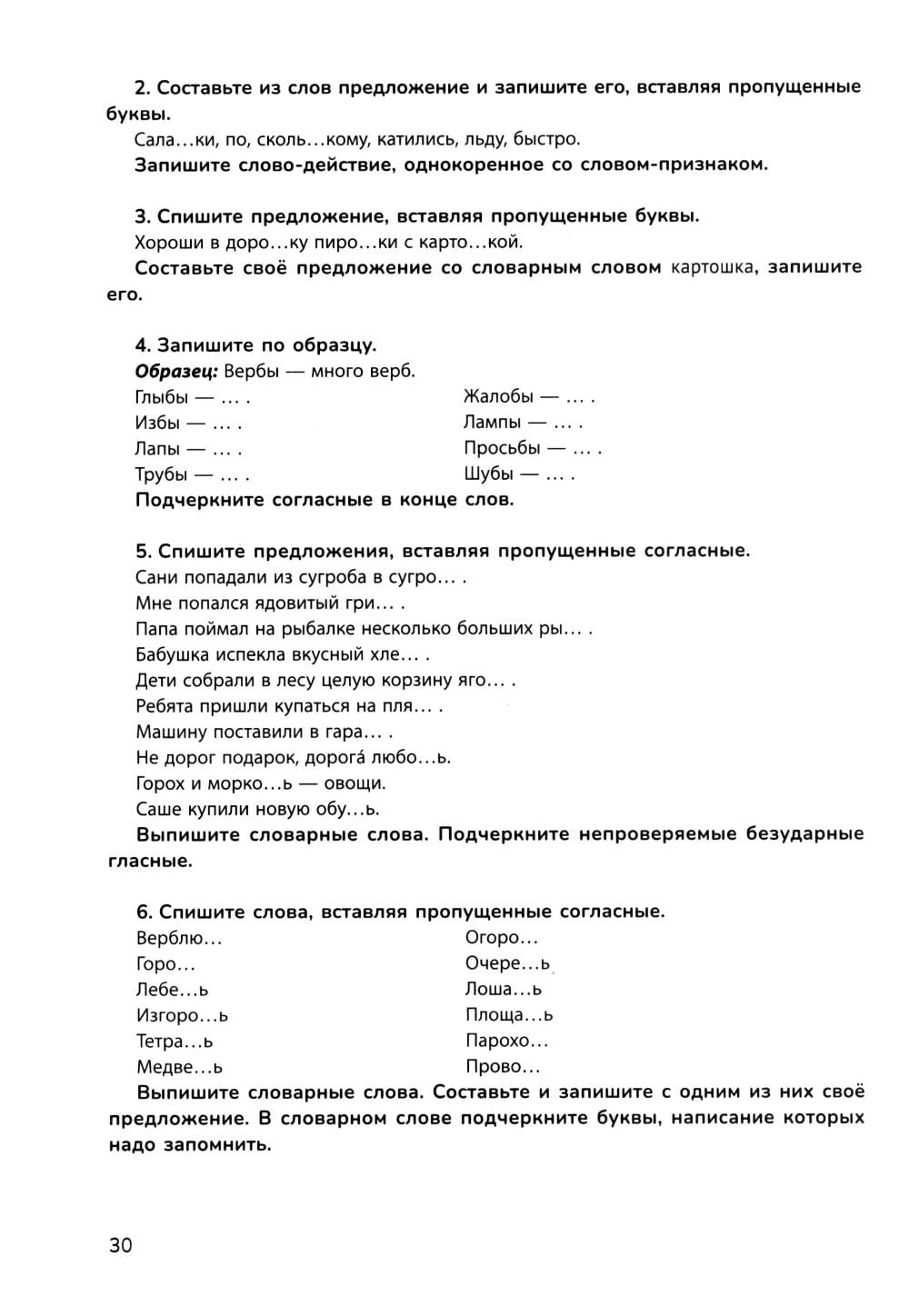 2. Составьте из слов предложение и запишите его, вставляя пропущенные буквы.

Сала...ки, по, сколь...кому, катились, льду, быстро.

Запишите слово-действие, однокоренное со словом-признаком.

3. Спишите предложение, вставляя пропущенные буквы.

Хороши в доро...ку пиро...ки с карто...кой.

Составьте своё предложение со словарным словом картошка, запишите его.

4. Запишите по образцу.

Образец: Вербы — много верб.

Глыбы — ... .
Избы — ... .
Лапы — ... .
Трубы — ... .

Жалобы — ... .
Лампы — ... .
Просьбы — ... .
Шубы — ... .

Подчеркните согласные в конце слов.

5. Спишите предложения, вставляя пропущенные согласные.

Сани попадали из сугроба в сугро... .
Мне попался ядовитый гри... .
Папа поймал на рыбалке несколько больших ры... .
Бабушка испекла вкусный хле... .
Дети собрали в лесу целую корзину яго... .
Ребята пришли купаться на пля... .
Машину поставили в гара... .
Не дорог подарок, дорога́ любо...ь.
Горох и морко...ь — овощи.
Саше купили новую обу...ь.

Выпишите словарные слова. Подчеркните непроверяемые безударные гласные.

6. Спишите слова, вставляя пропущенные согласные.

Верблю...
Горо...
Лебе...ь
Изгоро...ь
Тетра...ь
Медве...ь

Огоро...
Очере...ь
Лоша...ь
Площа...ь
Парохо...
Прово...

Выпишите словарные слова. Составьте и запишите с одним из них своё предложение. В словарном слове подчеркните буквы, написание которых надо запомнить.

30